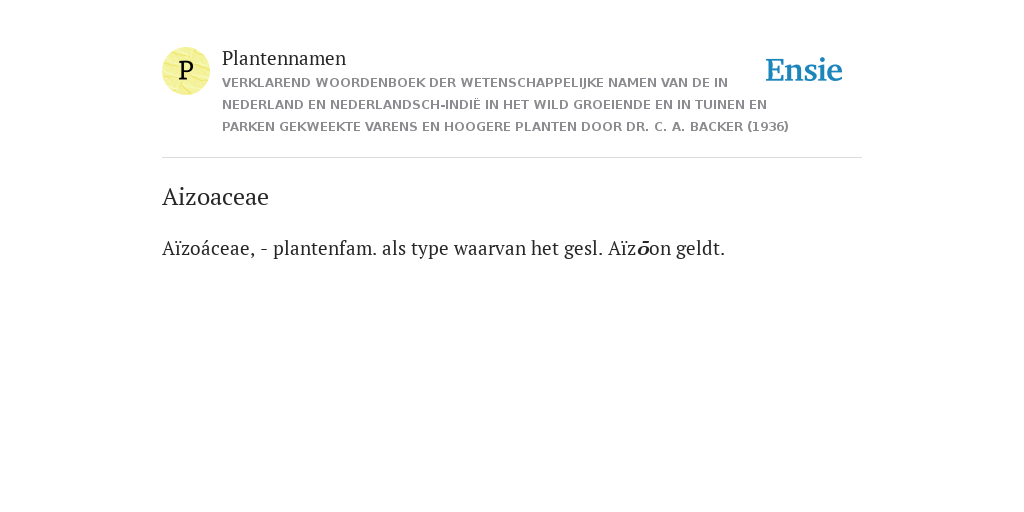 P

Plantennamen

VERKLAREND WOORDENBOEK DER WETENSCHAPPELIJKE NAMEN VAN DE IN NEDERLAND EN NEDERLANDSCH-INDIË IN HET WILD GROEIENDE EN IN TUINEN EN PARKEN GEKWEEKTE VARENS EN HOOGERE PLANTEN DOOR DR. C. A. BACKER (1936)

Ensie

Aizoaceae

Aïzoáceae, - plantenfam. als type waarvan het gesl. Aïzōon geldt.